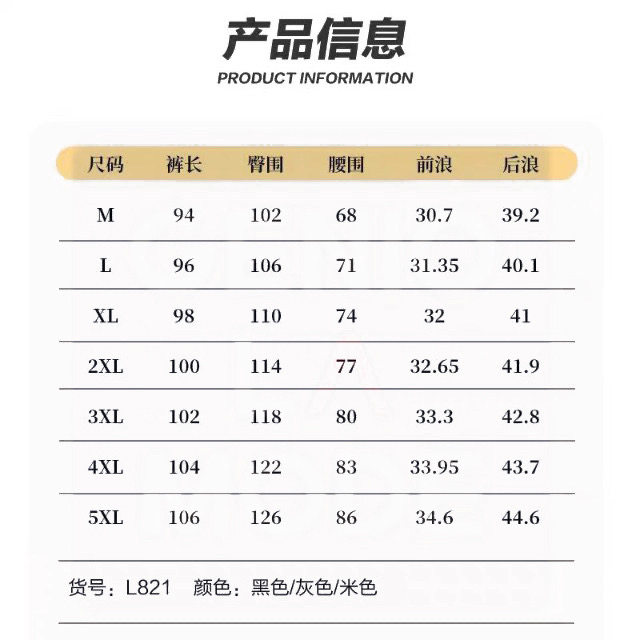 产品信息
PRODUCT INFORMATION

| 尺码 | 裤长 | 臀围 | 腰围 | 前浪 | 后浪 |
|---|---|---|---|---|---|
| M | 94 | 102 | 68 | 30.7 | 39.2 |
| L | 96 | 106 | 71 | 31.35 | 40.1 |
| XL | 98 | 110 | 74 | 32 | 41 |
| 2XL | 100 | 114 | 77 | 32.65 | 41.9 |
| 3XL | 102 | 118 | 80 | 33.3 | 42.8 |
| 4XL | 104 | 122 | 83 | 33.95 | 43.7 |
| 5XL | 106 | 126 | 86 | 34.6 | 44.6 |

货号：L821 颜色：黑色/灰色/米色